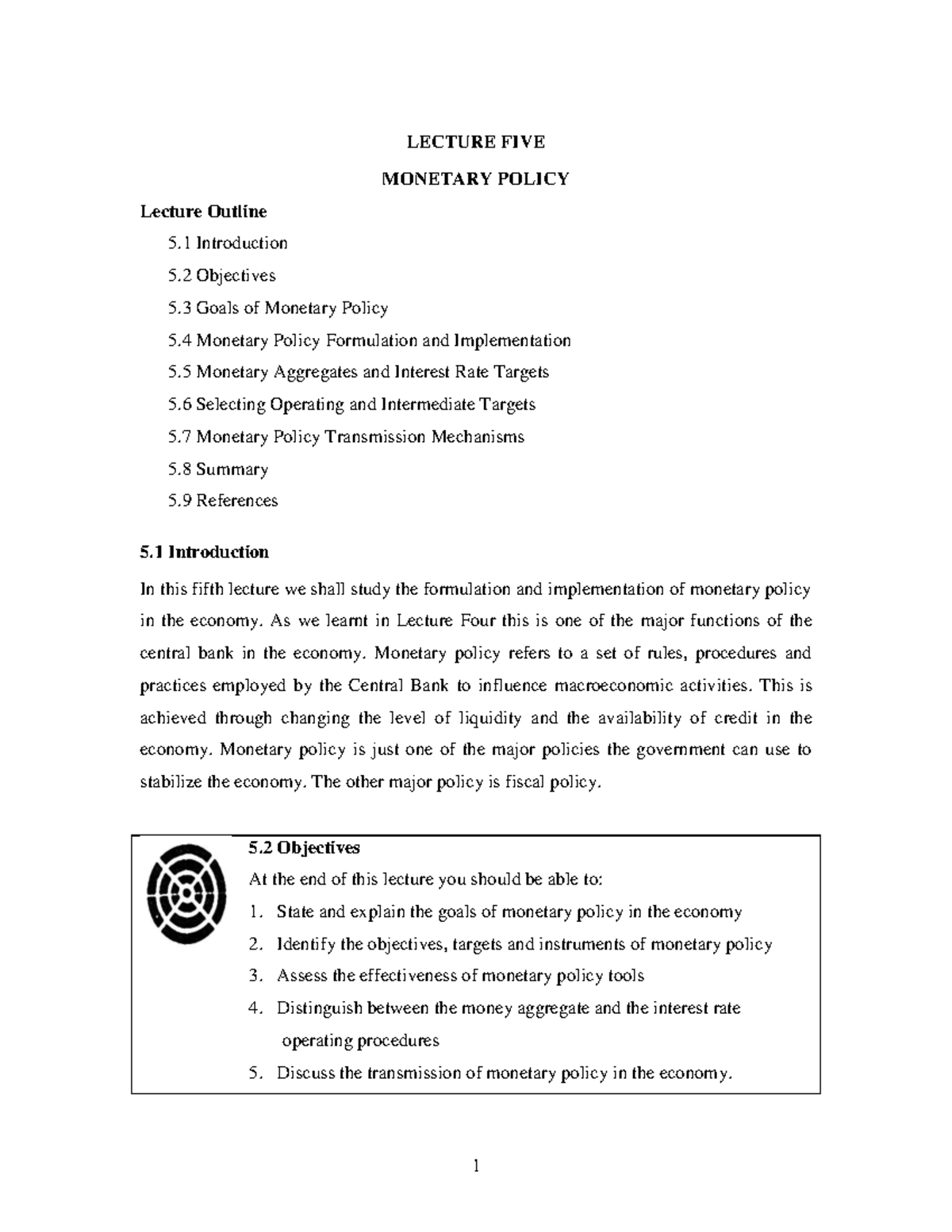 LECTURE FIVE

MONETARY POLICY

Lecture Outline

5.1 Introduction

5.2 Objectives

5.3 Goals of Monetary Policy

5.4 Monetary Policy Formulation and Implementation

5.5 Monetary Aggregates and Interest Rate Targets

5.6 Selecting Operating and Intermediate Targets

5.7 Monetary Policy Transmission Mechanisms

5.8 Summary

5.9 References

5.1 Introduction

In this fifth lecture we shall study the formulation and implementation of monetary policy in the economy. As we learnt in Lecture Four this is one of the major functions of the central bank in the economy. Monetary policy refers to a set of rules, procedures and practices employed by the Central Bank to influence macroeconomic activities. This is achieved through changing the level of liquidity and the availability of credit in the economy. Monetary policy is just one of the major policies the government can use to stabilize the economy. The other major policy is fiscal policy.

5.2 Objectives

At the end of this lecture you should be able to:

1. State and explain the goals of monetary policy in the economy
2. Identify the objectives, targets and instruments of monetary policy
3. Assess the effectiveness of monetary policy tools
4. Distinguish between the money aggregate and the interest rate operating procedures
5. Discuss the transmission of monetary policy in the economy.

1